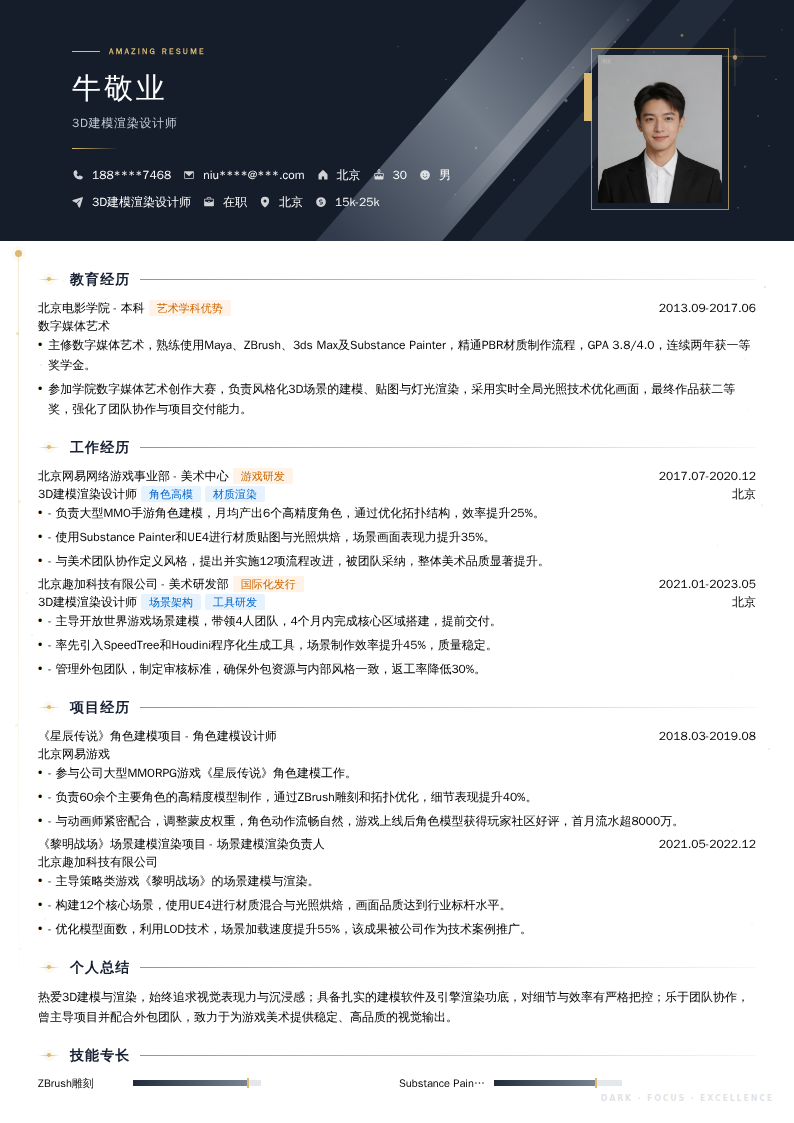 AMAZING RESUME

牛敬业

3D建模渲染设计师

188****7468 niu****@***.com 北京 30 男

3D建模渲染设计师 在职 北京 15k-25k

教育经历

北京电影学院 - 本科 艺术学科优势 2013.09-2017.06

数字媒体艺术

• 主修数字媒体艺术，熟练使用Maya、ZBrush、3ds Max及Substance Painter，精通PBR材质制作流程，GPA 3.8/4.0，连续两年获一等奖学金。

• 参加学院数字媒体艺术创作大赛，负责风格化3D场景的建模、贴图与灯光渲染，采用实时全局光照技术优化画面，最终作品获二等奖，强化了团队协作与项目交付能力。

工作经历

北京网易网络游戏事业部 - 美术中心 游戏研发 2017.07-2020.12

3D建模渲染设计师 角色高模 材质渲染 北京

• - 负责大型MMO手游角色建模，月均产出6个高精度角色，通过优化拓扑结构，效率提升25%。

• - 使用Substance Painter和UE4进行材质贴图与光照烘焙，场景画面表现力提升35%。

• - 与美术团队协作定义风格，提出并实施12项流程改进，被团队采纳，整体美术品质显著提升。

北京趣加科技有限公司 - 美术研发部 国际化发行 2021.01-2023.05

3D建模渲染设计师 场景架构 工具研发 北京

• - 主导开放世界游戏场景建模，带领4人团队，4个月内完成核心区域搭建，提前交付。

• - 率先引入SpeedTree和Houdini程序化生成工具，场景制作效率提升45%，质量稳定。

• - 管理外包团队，制定审核标准，确保外包资源与内部风格一致，返工率降低30%。

项目经历

《星辰传说》角色建模项目 - 角色建模设计师 2018.03-2019.08

北京网易游戏

• - 参与公司大型MMORPG游戏《星辰传说》角色建模工作。

• - 负责60余个主要角色的高精度模型制作，通过ZBrush雕刻和拓扑优化，细节表现提升40%。

• - 与动画师紧密配合，调整蒙皮权重，角色动作流畅自然，游戏上线后角色模型获得玩家社区好评，首月流水超8000万。

《黎明战场》场景建模渲染项目 - 场景建模渲染负责人 2021.05-2022.12

北京趣加科技有限公司

• - 主导策略类游戏《黎明战场》的场景建模与渲染。

• - 构建12个核心场景，使用UE4进行材质混合与光照烘焙，画面品质达到行业标杆水平。

• - 优化模型面数，利用LOD技术，场景加载速度提升55%，该成果被公司作为技术案例推广。

个人总结

热爱3D建模与渲染，始终追求视觉表现力与沉浸感；具备扎实的建模软件及引擎渲染功底，对细节与效率有严格把控；乐于团队协作，曾主导项目并配合外包团队，致力于为游戏美术提供稳定、高品质的视觉输出。

技能专长

ZBrush雕刻 Substance Pain···

DARK · FOCUS · EXCELLENCE